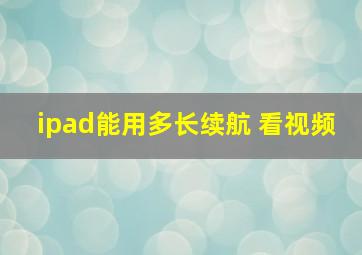 ipad能用多长续航 看视频